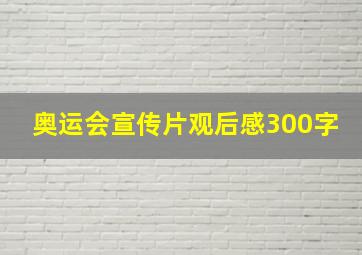 奥运会宣传片观后感300字